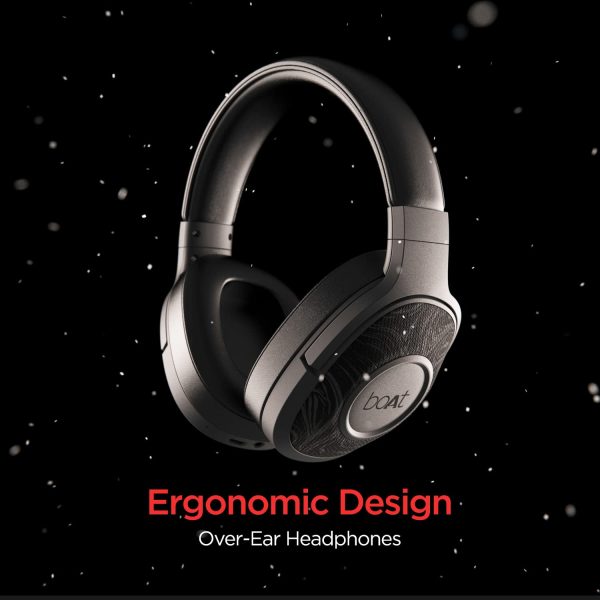 boAt

Ergonomic Design
Over-Ear Headphones